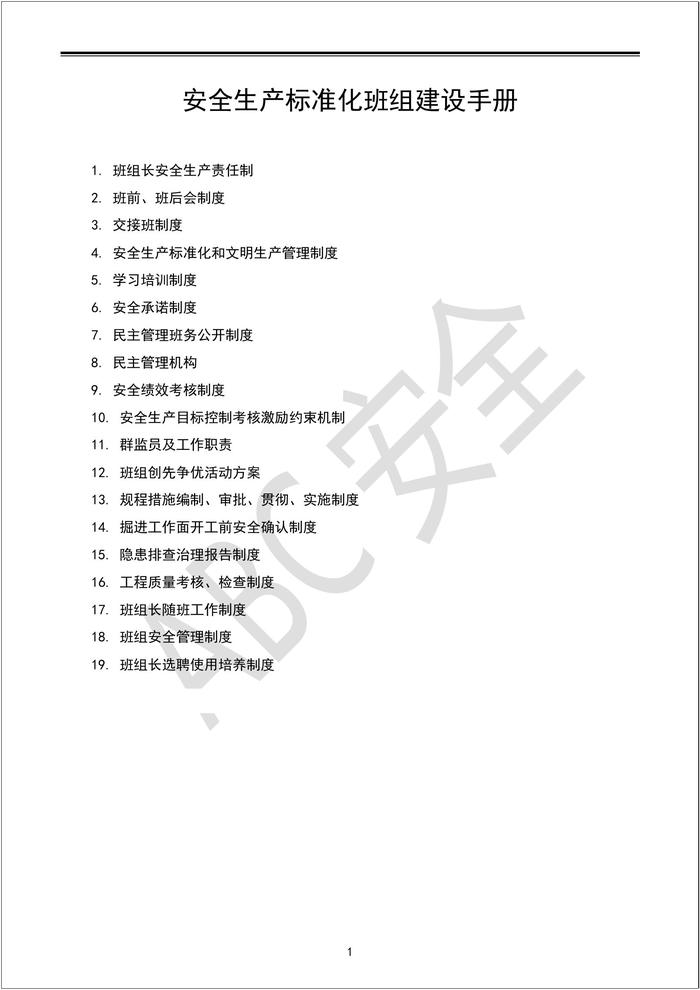 安全生产标准化班组建设手册

1. 班组长安全生产责任制
2. 班前、班后会制度
3. 交接班制度
4. 安全生产标准化和文明生产管理制度
5. 学习培训制度
6. 安全承诺制度
7. 民主管理班务公开制度
8. 民主管理机构
9. 安全绩效考核制度
10. 安全生产目标控制考核激励约束机制
11. 群监员及工作职责
12. 班组创先争优活动方案
13. 规程措施编制、审批、贯彻、实施制度
14. 掘进工作面开工前安全确认制度
15. 隐患排查治理报告制度
16. 工程质量考核、检查制度
17. 班组长随班工作制度
18. 班组安全管理制度
19. 班组长选聘使用培养制度

ABC安全

1